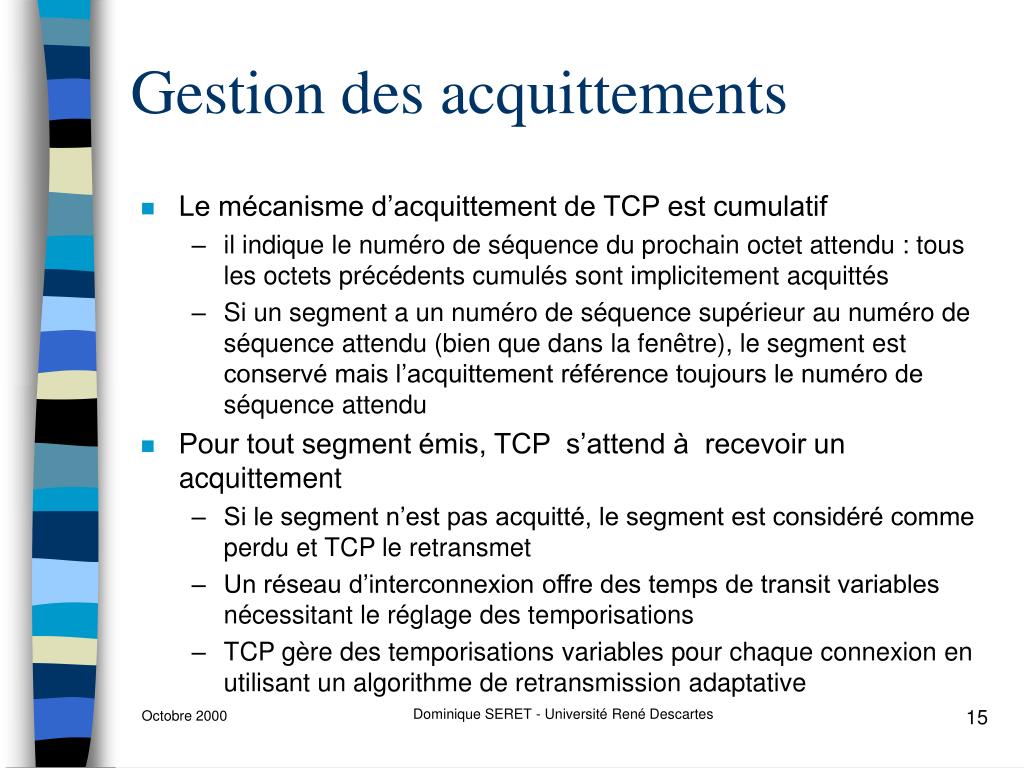 Gestion des acquittements

■ Le mécanisme d’acquittement de TCP est cumulatif
– il indique le numéro de séquence du prochain octet attendu : tous les octets précédents cumulés sont implicitement acquittés
– Si un segment a un numéro de séquence supérieur au numéro de séquence attendu (bien que dans la fenêtre), le segment est conservé mais l’acquittement référence toujours le numéro de séquence attendu

■ Pour tout segment émis, TCP s’attend à recevoir un acquittement
– Si le segment n’est pas acquitté, le segment est considéré comme perdu et TCP le retransmet
– Un réseau d’interconnexion offre des temps de transit variables nécessitant le réglage des temporisations
– TCP gère des temporisations variables pour chaque connexion en utilisant un algorithme de retransmission adaptative

Octobre 2000

Dominique SERET - Université René Descartes

15